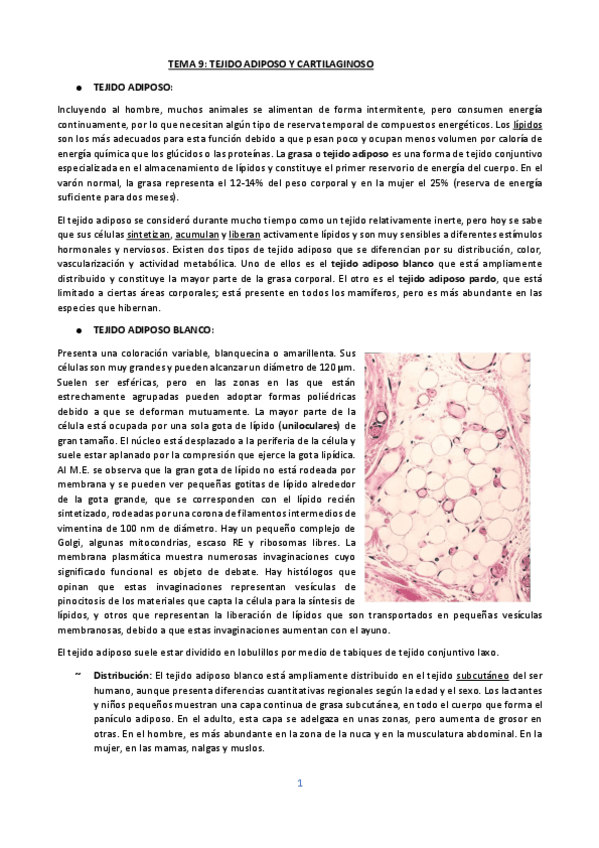 TEMA 9: TEJIDO ADIPOSO Y CARTILAGINOSO

● TEJIDO ADIPOSO:

Incluyendo al hombre, muchos animales se alimentan de forma intermitente, pero consumen energía continuamente, por lo que necesitan algún tipo de reserva temporal de compuestos energéticos. Los lípidos son los más adecuados para esta función debido a que pesan poco y ocupan menos volumen por caloría de energía química que los glúcidos o las proteínas. La grasa o tejido adiposo es una forma de tejido conjuntivo especializada en el almacenamiento de lípidos y constituye el primer reservorio de energía del cuerpo. En el varón normal, la grasa representa el 12-14% del peso corporal y en la mujer el 25% (reserva de energía suficiente para dos meses).

El tejido adiposo se consideró durante mucho tiempo como un tejido relativamente inerte, pero hoy se sabe que sus células sintetizan, acumulan y liberan activamente lípidos y son muy sensibles a diferentes estímulos hormonales y nerviosos. Existen dos tipos de tejido adiposo que se diferencian por su distribución, color, vascularización y actividad metabólica. Uno de ellos es el tejido adiposo blanco que está ampliamente distribuido y constituye la mayor parte de la grasa corporal. El otro es el tejido adiposo pardo, que está limitado a ciertas áreas corporales; está presente en todos los mamíferos, pero es más abundante en las especies que hibernan.

● TEJIDO ADIPOSO BLANCO:

Presenta una coloración variable, blanquecina o amarillenta. Sus células son muy grandes y pueden alcanzar un diámetro de 120 µm. Suelen ser esféricas, pero en las zonas en las que están estrechamente agrupadas pueden adoptar formas poliédricas debido a que se deforman mutuamente. La mayor parte de la célula está ocupada por una sola gota de lípido (uniloculares) de gran tamaño. El núcleo está desplazado a la periferia de la célula y suele estar aplanado por la compresión que ejerce la gota lipídica. Al M.E. se observa que la gran gota de lípido no está rodeada por membrana y se pueden ver pequeñas gotitas de lípido alrededor de la gota grande, que se corresponden con el lípido recién sintetizado, rodeadas por una corona de filamentos intermedios de vimentina de 100 nm de diámetro. Hay un pequeño complejo de Golgi, algunas mitocondrias, escaso RE y ribosomas libres. La membrana plasmática muestra numerosas invaginaciones cuyo significado funcional es objeto de debate. Hay histólogos que opinan que estas invaginaciones representan vesículas de pinocitosis de los materiales que capta la célula para la síntesis de lípidos, y otros que representan la liberación de lípidos que son transportados en pequeñas vesículas membranosas, debido a que estas invaginaciones aumentan con el ayuno.

El tejido adiposo suele estar dividido en lobulillos por medio de tabiques de tejido conjuntivo laxo.

~ Distribución: El tejido adiposo blanco está ampliamente distribuido en el tejido subcutáneo del ser humano, aunque presenta diferencias cuantitativas regionales según la edad y el sexo. Los lactantes y niños pequeños muestran una capa continua de grasa subcutánea, en todo el cuerpo que forma el panículo adiposo. En el adulto, esta capa se adelgaza en unas zonas, pero aumenta de grosor en otras. En el hombre, es más abundante en la zona de la nuca y en la musculatura abdominal. En la mujer, en las mamas, nalgas y muslos.

1